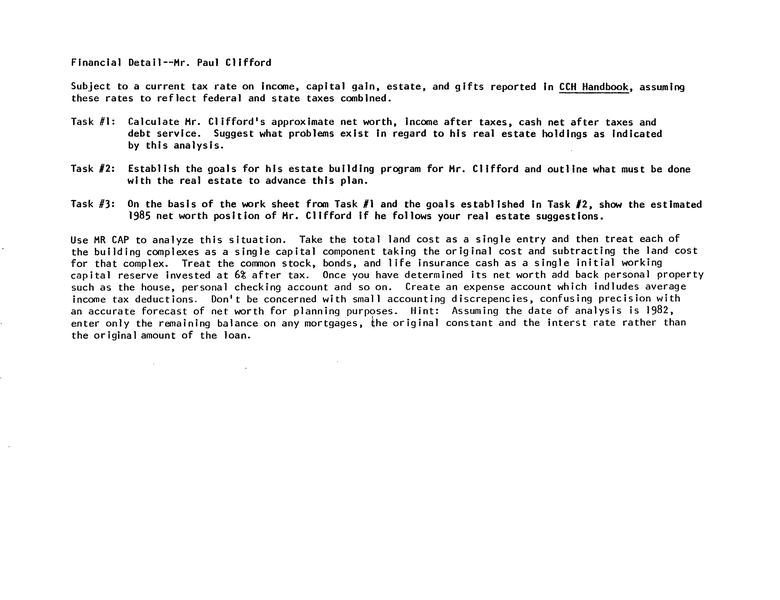 Financial Detail--Mr. Paul Clifford

Subject to a current tax rate on income, capital gain, estate, and gifts reported in CCH Handbook, assuming these rates to reflect federal and state taxes combined.

Task #1: Calculate Mr. Clifford's approximate net worth, income after taxes, cash net after taxes and debt service. Suggest what problems exist in regard to his real estate holdings as indicated by this analysis.

Task #2: Establish the goals for his estate building program for Mr. Clifford and outline what must be done with the real estate to advance this plan.

Task #3: On the basis of the work sheet from Task #1 and the goals established in Task #2, show the estimated 1985 net worth position of Mr. Clifford if he follows your real estate suggestions.

Use MR CAP to analyze this situation. Take the total land cost as a single entry and then treat each of the building complexes as a single capital component taking the original cost and subtracting the land cost for that complex. Treat the common stock, bonds, and life insurance cash as a single initial working capital reserve invested at 6% after tax. Once you have determined its net worth add back personal property such as the house, personal checking account and so on. Create an expense account which indludes average income tax deductions. Don't be concerned with small accounting discrepencies, confusing precision with an accurate forecast of net worth for planning purposes. Hint: Assuming the date of analysis is 1982, enter only the remaining balance on any mortgages, the original constant and the interst rate rather than the original amount of the loan.